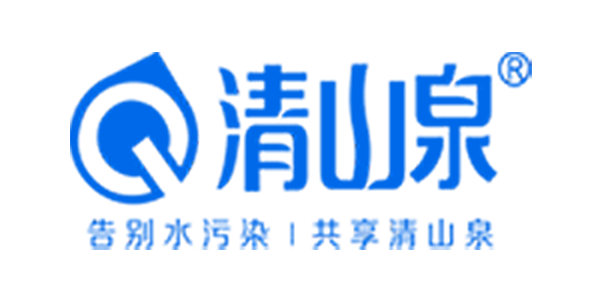 清山泉®

告别水污染 | 共享清山泉